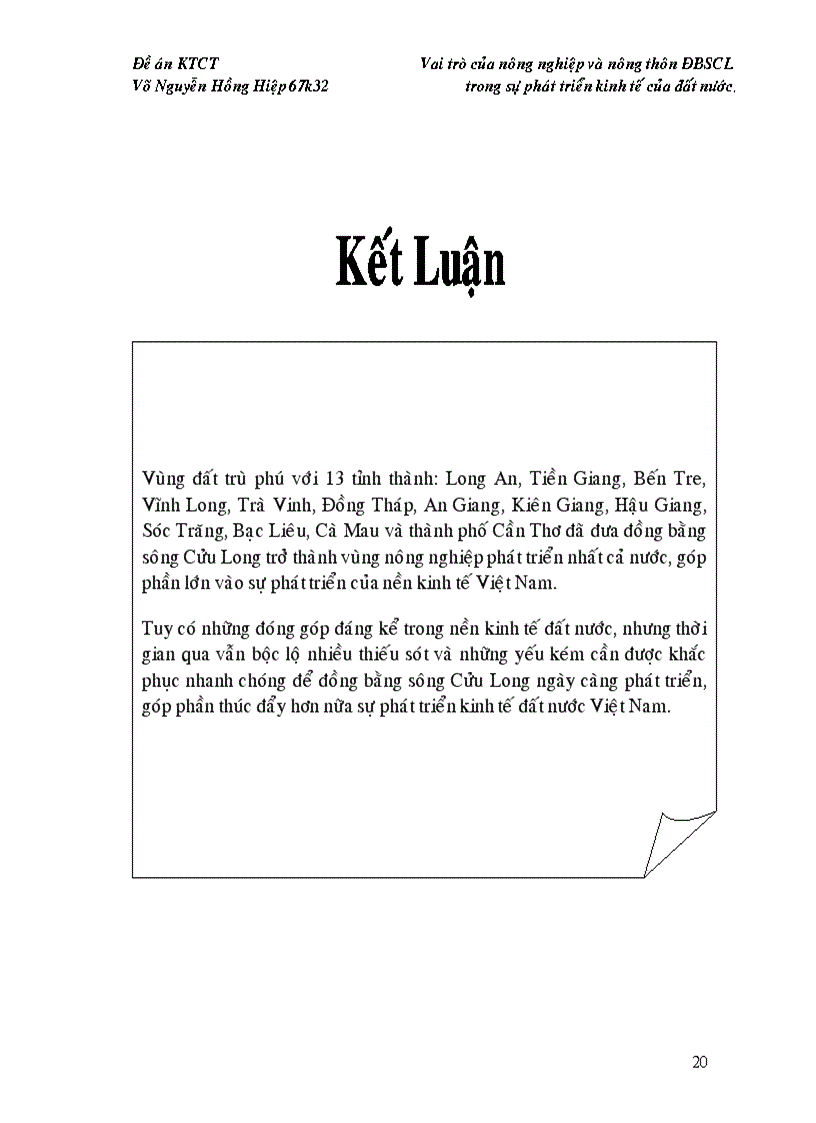 Đề án KTCT
Võ Nguyễn Hồng Hiệp 67k32

Vai trò của nông nghiệp và nông thôn ĐBSCL trong sự phát triển kinh tế của đất nước.

Kết Luận

Vùng đất trù phú với 13 tỉnh thành: Long An, Tiền Giang, Bến Tre, Vĩnh Long, Trà Vinh, Đồng Tháp, An Giang, Kiên Giang, Hậu Giang, Sóc Trăng, Bạc Liêu, Cà Mau và thành phố Cần Thơ đã đưa đồng bằng sông Cửu Long trở thành vùng nông nghiệp phát triển nhất cả nước, góp phần lớn vào sự phát triển của nền kinh tế Việt Nam.

Tuy có những đóng góp đáng kể trong nền kinh tế đất nước, nhưng thời gian qua vẫn bộc lộ nhiều thiếu sót và những yếu kém cần được khắc phục nhanh chóng để đồng bằng sông Cửu Long ngày càng phát triển, góp phần thúc đẩy hơn nữa sự phát triển kinh tế đất nước Việt Nam.

20